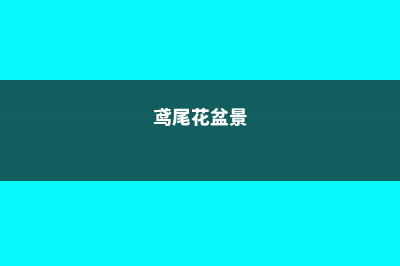 鸢尾花盆景